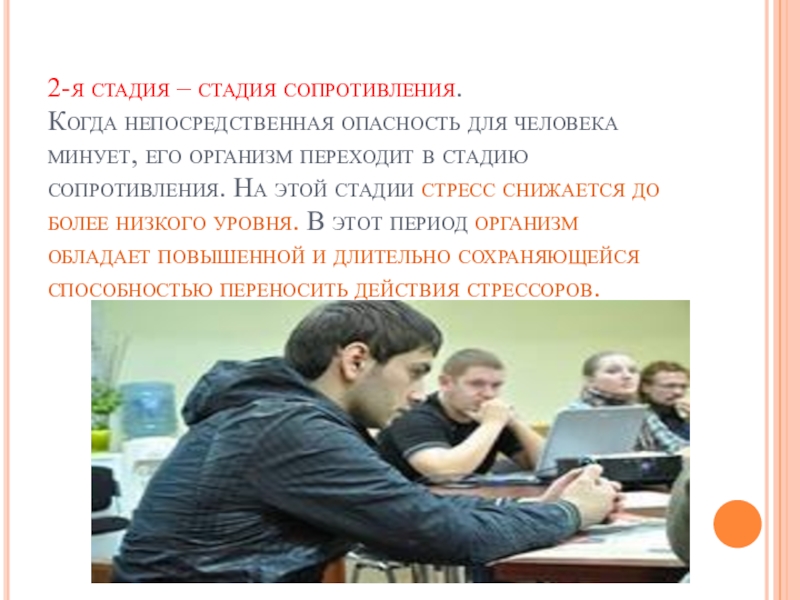 2-я стадия – стадия сопротивления.
Когда непосредственная опасность для человека минует, его организм переходит в стадию сопротивления. На этой стадии стресс снижается до более низкого уровня. В этот период организм обладает повышенной и длительно сохраняющейся способностью переносить действия стрессоров.